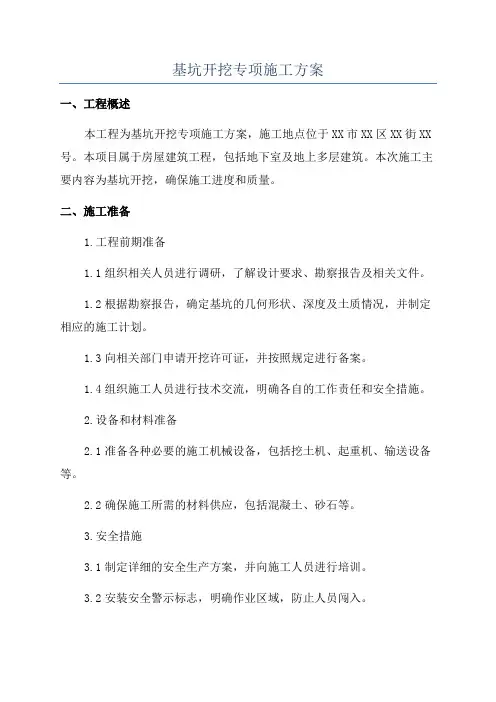 基坑开挖专项施工方案

一、工程概述

本工程为基坑开挖专项施工方案，施工地点位于XX市XX区XX街XX号。本项目属于房屋建筑工程，包括地下室及地上多层建筑。本次施工主要内容为基坑开挖，确保施工进度和质量。

二、施工准备

1.工程前期准备

1.1组织相关人员进行调研，了解设计要求、勘察报告及相关文件。

1.2根据勘察报告，确定基坑的几何形状、深度及土质情况，并制定相应的施工计划。

1.3向相关部门申请开挖许可证，并按照规定进行备案。

1.4组织施工人员进行技术交流，明确各自的工作责任和安全措施。

2.设备和材料准备

2.1准备各种必要的施工机械设备，包括挖土机、起重机、输送设备等。

2.2确保施工所需的材料供应，包括混凝土、砂石等。

3.安全措施

3.1制定详细的安全生产方案，并向施工人员进行培训。

3.2安装安全警示标志，明确作业区域，防止人员闯入。